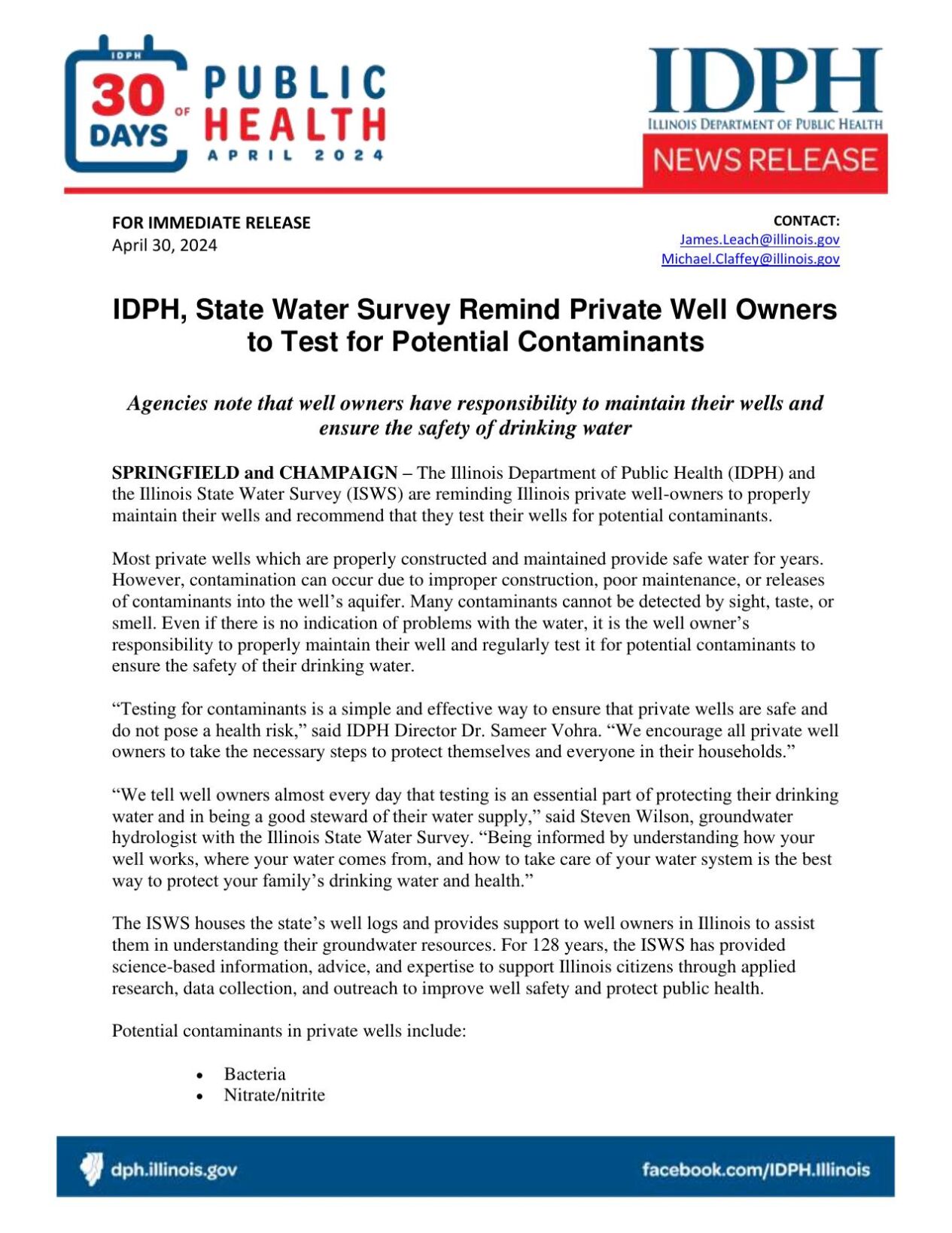 IDPH
30 DAYS OF PUBLIC HEALTH
APRIL 2024

IDPH
ILLINOIS DEPARTMENT OF PUBLIC HEALTH
NEWS RELEASE

FOR IMMEDIATE RELEASE
April 30, 2024

CONTACT:
James.Leach@illinois.gov
Michael.Claffey@illinois.gov

IDPH, State Water Survey Remind Private Well Owners to Test for Potential Contaminants

Agencies note that well owners have responsibility to maintain their wells and ensure the safety of drinking water

SPRINGFIELD and CHAMPAIGN – The Illinois Department of Public Health (IDPH) and the Illinois State Water Survey (ISWS) are reminding Illinois private well-owners to properly maintain their wells and recommend that they test their wells for potential contaminants.

Most private wells which are properly constructed and maintained provide safe water for years. However, contamination can occur due to improper construction, poor maintenance, or releases of contaminants into the well's aquifer. Many contaminants cannot be detected by sight, taste, or smell. Even if there is no indication of problems with the water, it is the well owner's responsibility to properly maintain their well and regularly test it for potential contaminants to ensure the safety of their drinking water.

"Testing for contaminants is a simple and effective way to ensure that private wells are safe and do not pose a health risk," said IDPH Director Dr. Sameer Vohra. "We encourage all private well owners to take the necessary steps to protect themselves and everyone in their households."

"We tell well owners almost every day that testing is an essential part of protecting their drinking water and in being a good steward of their water supply," said Steven Wilson, groundwater hydrologist with the Illinois State Water Survey. "Being informed by understanding how your well works, where your water comes from, and how to take care of your water system is the best way to protect your family's drinking water and health."

The ISWS houses the state's well logs and provides support to well owners in Illinois to assist them in understanding their groundwater resources. For 128 years, the ISWS has provided science-based information, advice, and expertise to support Illinois citizens through applied research, data collection, and outreach to improve well safety and protect public health.

Potential contaminants in private wells include:

• Bacteria
• Nitrate/nitrite

dph.illinois.gov
facebook.com/IDPH.Illinois